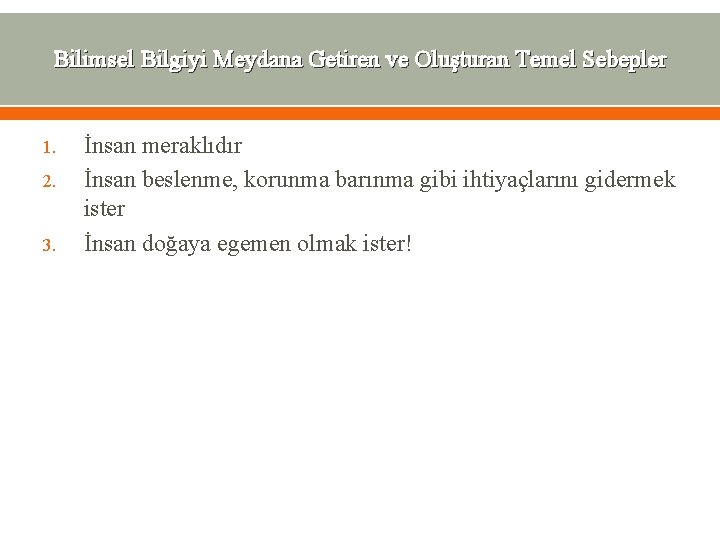 Bilimsel Bilgiyi Meydana Getiren ve Oluşturan Temel Sebepler

1. İnsan meraklıdır
2. İnsan beslenme, korunma barınma gibi ihtiyaçlarını gidermek ister
3. İnsan doğaya egemen olmak ister!